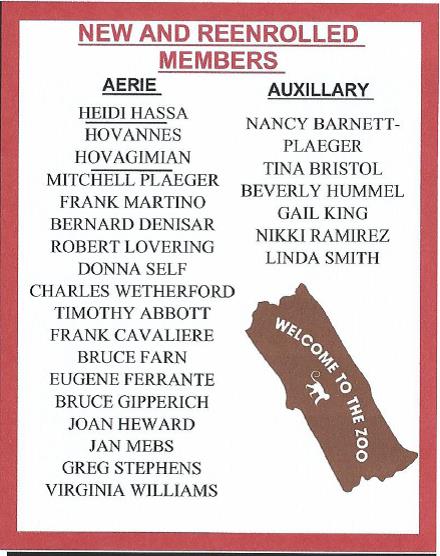 NEW AND REENROLLED MEMBERS

AERIE

HEIDI HASSA
HOVANNES
HOVAGIMIAN
MITCHELL PLAEGER
FRANK MARTINO
BERNARD DENISAR
ROBERT LOVERING
DONNA SELF
CHARLES WETHERFORD
TIMOTHY ABBOTT
FRANK CAVALIERE
BRUCE FARN
EUGENE FERRANTE
BRUCE GIPPERICH
JOAN HEWARD
JAN MEBS
GREG STEPHENS
VIRGINIA WILLIAMS

AUXILLARY

NANCY BARNETT-PLAEGER
TINA BRISTOL
BEVERLY HUMMEL
GAIL KING
NIKKI RAMIREZ
LINDA SMITH

WELCOME TO THE ZOO